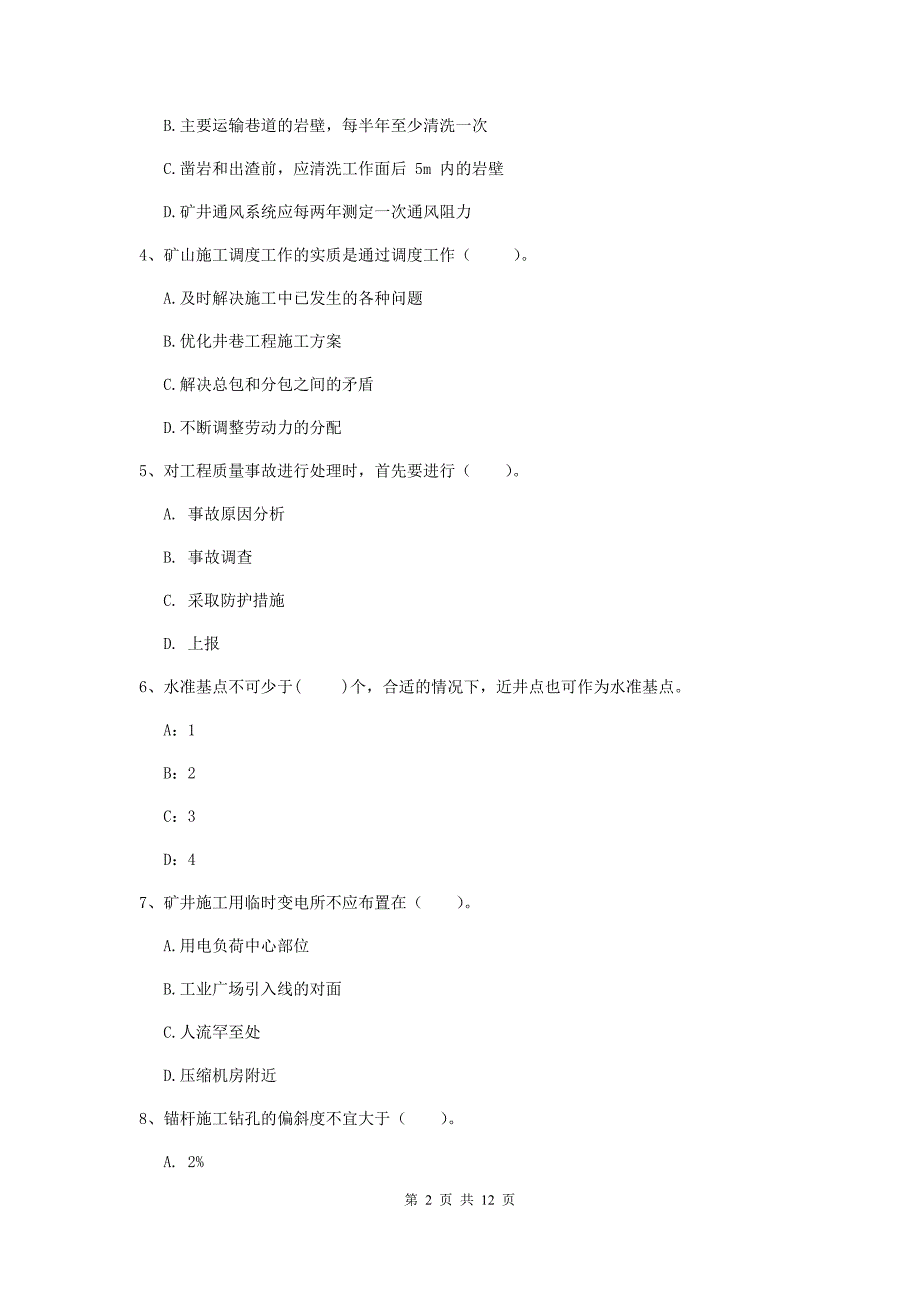 B.主要运输巷道的岩壁，每半年至少清洗一次

C.凿岩和出渣前，应清洗工作面后 5m 内的岩壁

D.矿井通风系统应每两年测定一次通风阻力

4、矿山施工调度工作的实质是通过调度工作（　　）。

A.及时解决施工中已发生的各种问题

B.优化井巷工程施工方案

C.解决总包和分包之间的矛盾

D.不断调整劳动力的分配

5、对工程质量事故进行处理时，首先要进行（　　）。

A. 事故原因分析

B. 事故调查

C. 采取防护措施

D. 上报

6、水准基点不可少于(　　)个，合适的情况下，近井点也可作为水准基点。

A：1

B：2

C：3

D：4

7、矿井施工用临时变电所不应布置在（　　）。

A.用电负荷中心部位

B.工业广场引入线的对面

C.人流罕至处

D.压缩机房附近

8、锚杆施工钻孔的偏斜度不宜大于（　　）。

A. 2%

第 2 页 共 12 页